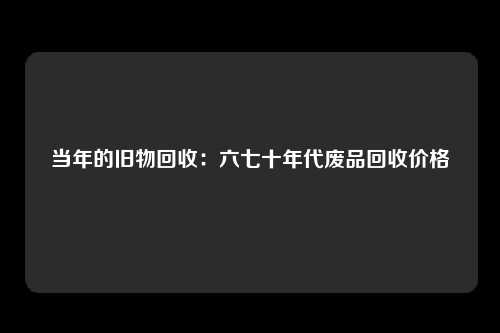 当年的旧物回收：六七十年代废品回收价格